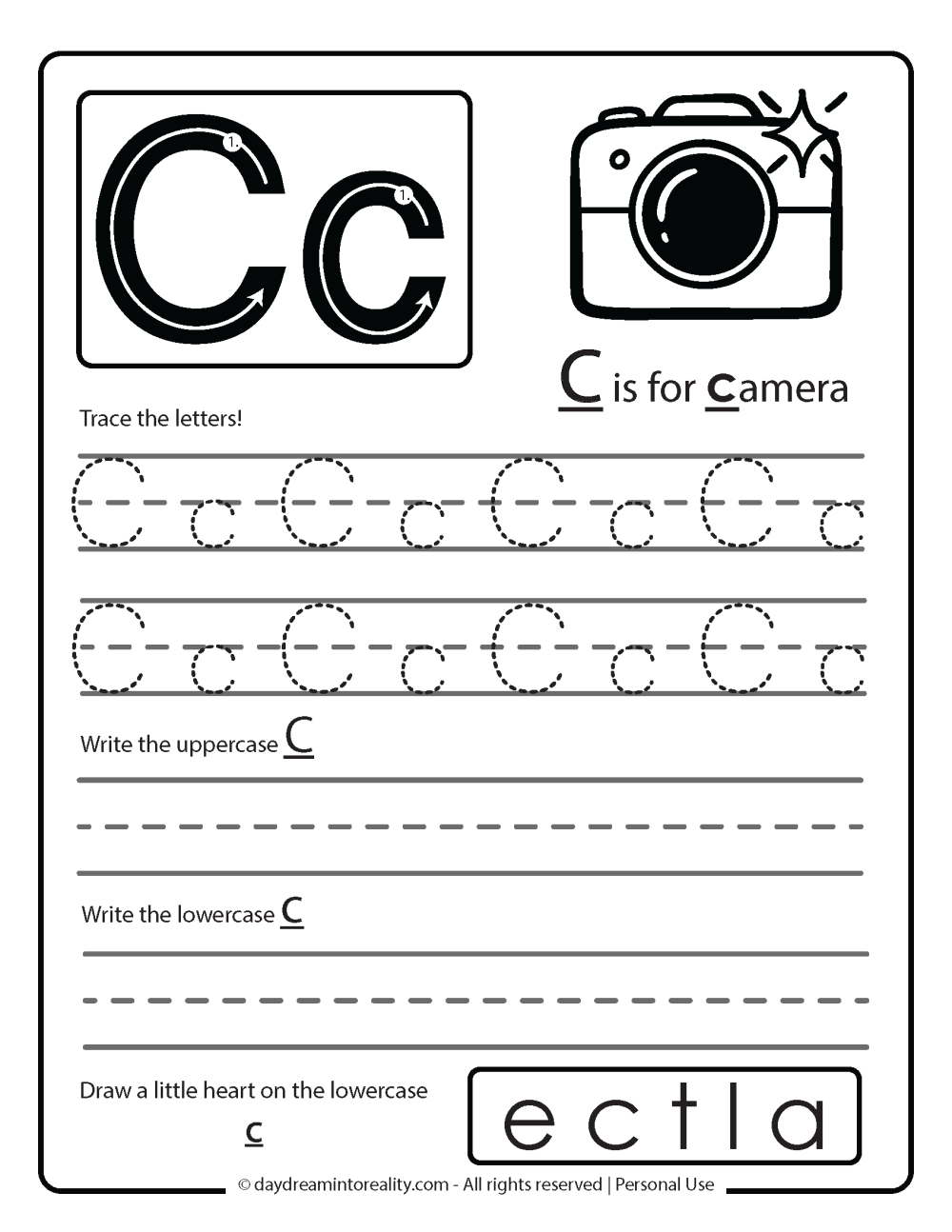 Cc
1.
1.

C is for camera

Trace the letters!

C c C c C c C c

C c C c C c C c

Write the uppercase C

Write the lowercase c

Draw a little heart on the lowercase c

e c t l a

© daydreamintoreality.com - All rights reserved | Personal Use